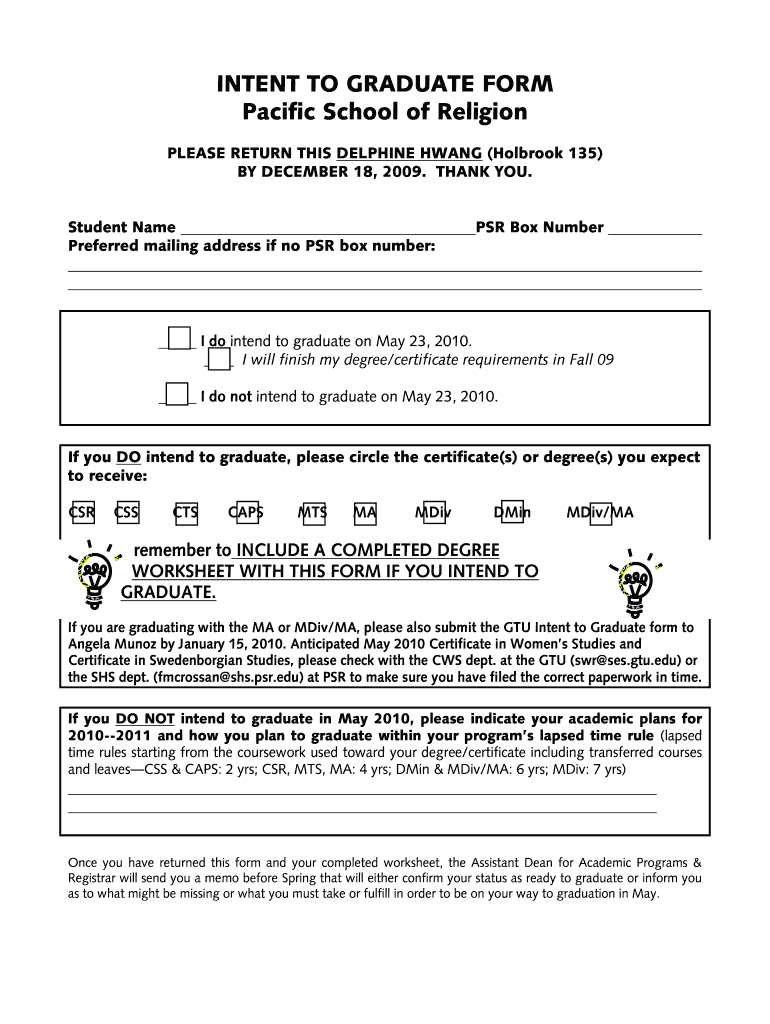 INTENT TO GRADUATE FORM
Pacific School of Religion

PLEASE RETURN THIS DELPHINE HWANG (Holbrook 135)
BY DECEMBER 18, 2009. THANK YOU.

Student Name ___________________________________PSR Box Number ___________
Preferred mailing address if no PSR box number:

I do intend to graduate on May 23, 2010.
I will finish my degree/certificate requirements in Fall 09

I do not intend to graduate on May 23, 2010.

If you DO intend to graduate, please circle the certificate(s) or degree(s) you expect to receive:

CSR CSS CTS CAPS MTS MA MDiv DMin MDiv/MA

remember to INCLUDE A COMPLETED DEGREE WORKSHEET WITH THIS FORM IF YOU INTEND TO GRADUATE.

If you are graduating with the MA or MDiv/MA, please also submit the GTU Intent to Graduate form to Angela Munoz by January 15, 2010. Anticipated May 2010 Certificate in Women's Studies and Certificate in Swedenborgian Studies, please check with the CWS dept. at the GTU (swr@ses.gtu.edu) or the SHS dept. (fmcrossan@shs.psr.edu) at PSR to make sure you have filed the correct paperwork in time.

If you DO NOT intend to graduate in May 2010, please indicate your academic plans for 2010--2011 and how you plan to graduate within your program's lapsed time rule (lapsed time rules starting from the coursework used toward your degree/certificate including transferred courses and leaves—CSS & CAPS: 2 yrs; CSR, MTS, MA: 4 yrs; DMin & MDiv/MA: 6 yrs; MDiv: 7 yrs)

Once you have returned this form and your completed worksheet, the Assistant Dean for Academic Programs & Registrar will send you a memo before Spring that will either confirm your status as ready to graduate or inform you as to what might be missing or what you must take or fulfill in order to be on your way to graduation in May.